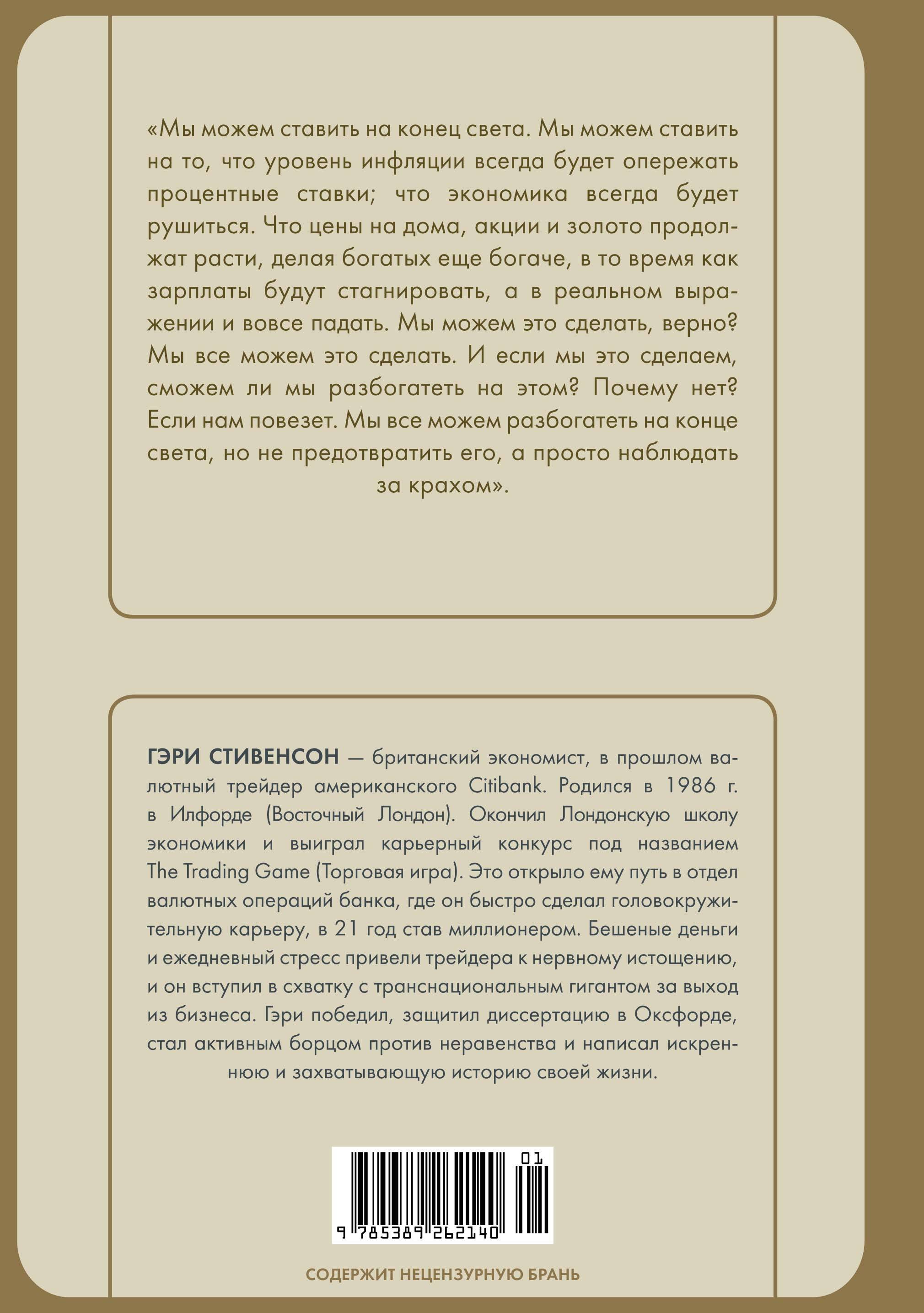 «Мы можем ставить на конец света. Мы можем ставить на то, что уровень инфляции всегда будет опережать процентные ставки; что экономика всегда будет рушиться. Что цены на дома, акции и золото продолжат расти, делая богатых еще богаче, в то время как зарплаты будут стагнировать, а в реальном выражении и вовсе падать. Мы можем это сделать, верно? Мы все можем это сделать. И если мы это сделаем, сможем ли мы разбогатеть на этом? Почему нет? Если нам повезет. Мы все можем разбогатеть на конце света, но не предотвратить его, а просто наблюдать за крахом».

ГЭРИ СТИВЕНСОН — британский экономист, в прошлом валютный трейдер американского Citibank. Родился в 1986 г. в Илфорде (Восточный Лондон). Окончил Лондонскую школу экономики и выиграл карьерный конкурс под названием The Trading Game (Торговая игра). Это открыло ему путь в отдел валютных операций банка, где он быстро сделал головокружительную карьеру, в 21 год став миллионером. Бешеные деньги и ежедневный стресс привели трейдера к нервному истощению, и он вступил в схватку с транснациональным гигантом за выход из бизнеса. Гэри победил, защитил диссертацию в Оксфорде, стал активным борцом против неравенства и написал искреннюю и захватывающую историю своей жизни.

01

9 785389 262140

СОДЕРЖИТ НЕЦЕНЗУРНУЮ БРАНЬ